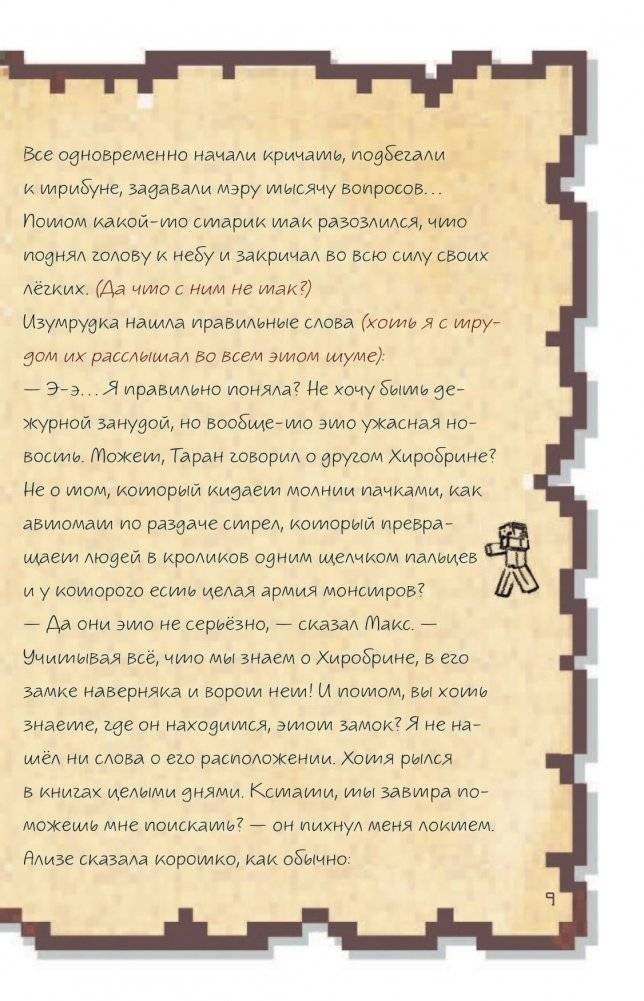 Все одновременно начали кричать, подбегали к трибуне, задавали мэру тысячу вопросов... Потом какой-то старик так разозлился, что поднял голову к небу и закричал во всю силу своих лёгких. (Да что с ним не так?)

Изумрудка нашла правильные слова (хоть я с трудом их расслышал во всем этом шуме):

— Э-э... Я правильно поняла? Не хочу быть дежурной занудой, но вообще-то это ужасная новость. Может, Таран говорил о другом Хиробрине? Не о том, который кидает молнии пачками, как автомат по раздаче стрел, который превращает людей в кроликов одним щелчком пальцев и у которого есть целая армия монстров?

— Да они это не серьёзно, — сказал Макс. — Учитывая всё, что мы знаем о Хиробрине, в его замке наверняка и ворот нет! И потом, вы хоть знаете, где он находится, этот замок? Я не нашёл ни слова о его расположении. Хотя рылся в книгах целыми днями. Кстати, ты завтра поможешь мне поискать? — он пихнул меня локтем.

Ализе сказала коротко, как обычно:

9